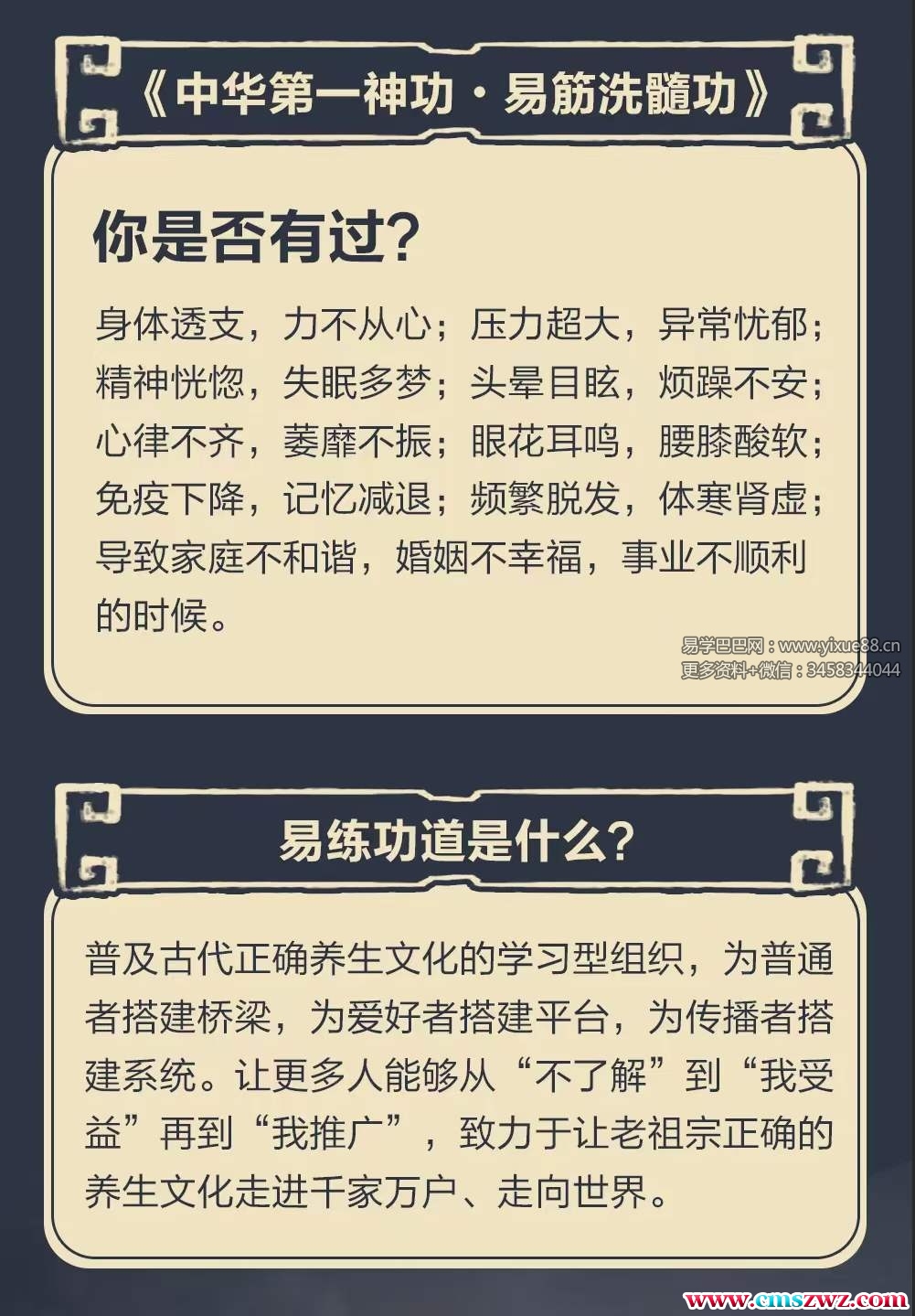 《中华第一神功·易筋洗髓功》

你是否有过？

身体透支，力不从心；压力超大，异常忧郁；精神恍惚，失眠多梦；头晕目眩，烦躁不安；心律不齐，萎靡不振；眼花耳鸣，腰膝酸软；免疫下降，记忆减退；频繁脱发，体寒肾虚；导致家庭不和谐，婚姻不幸福，事业不顺利的时候。

易练功道是什么？

普及古代正确养生文化的学习型组织，为普通者搭建桥梁，为爱好者搭建平台，为传播者搭建系统。让更多人能够从“不了解”到“我受益”再到“我推广”，致力于让老祖宗正确的养生文化走进千家万户、走向世界。

易学巴巴网：www.yixue88.cn
更多资料+微信：3458344044

www.cmszwz.com